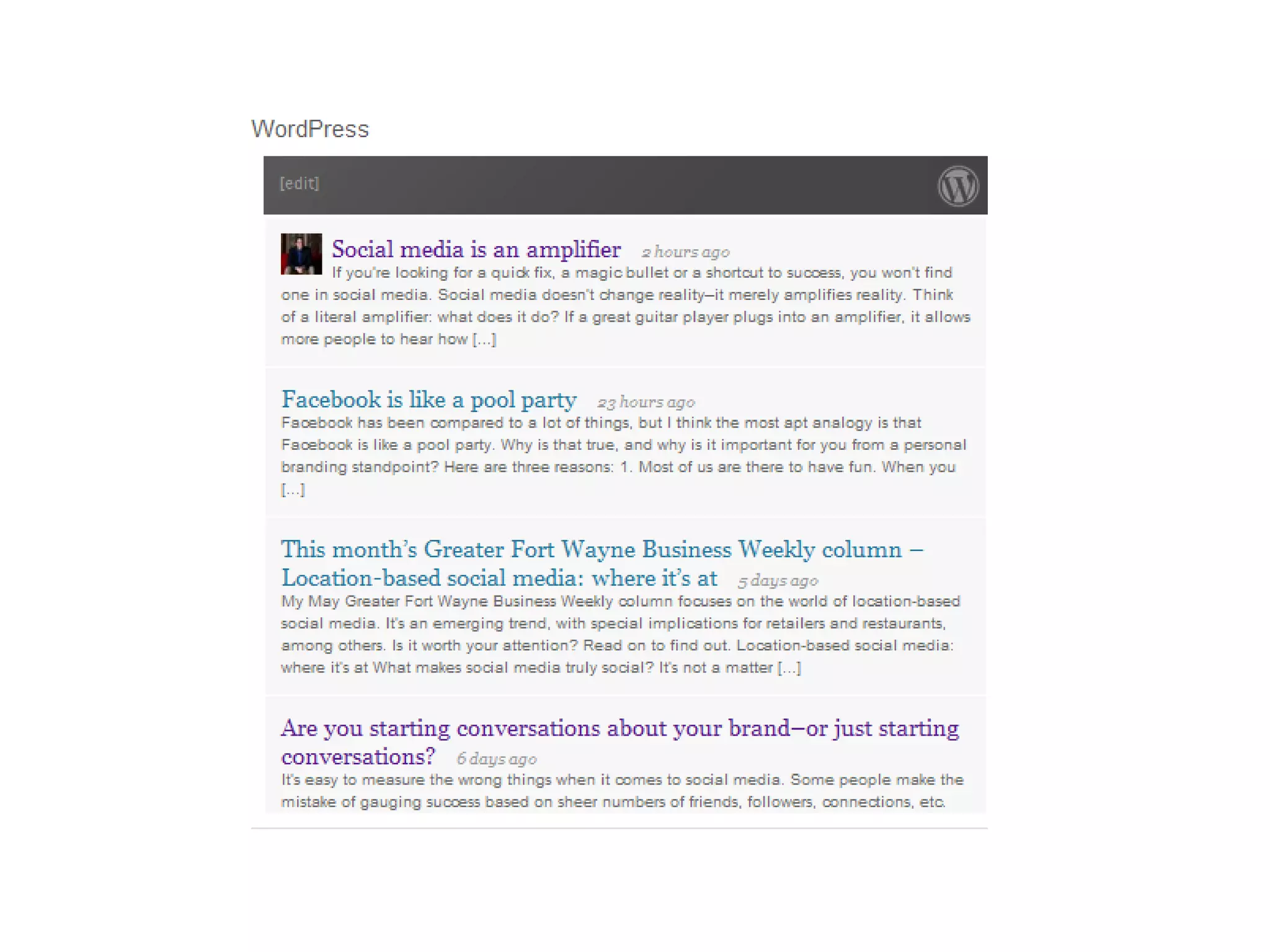 WordPress

[edit]

Social media is an amplifier 2 hours ago
If you're looking for a quick fix, a magic bullet or a shortcut to success, you won't find one in social media. Social media doesn't change reality–it merely amplifies reality. Think of a literal amplifier: what does it do? If a great guitar player plugs into an amplifier, it allows more people to hear how [...]

Facebook is like a pool party 23 hours ago
Facebook has been compared to a lot of things, but I think the most apt analogy is that Facebook is like a pool party. Why is that true, and why is it important for you from a personal branding standpoint? Here are three reasons: 1. Most of us are there to have fun. When you [...]

This month's Greater Fort Wayne Business Weekly column – Location-based social media: where it's at 5 days ago
My May Greater Fort Wayne Business Weekly column focuses on the world of location-based social media. It's an emerging trend, with special implications for retailers and restaurants, among others. Is it worth your attention? Read on to find out. Location-based social media: where it's at What makes social media truly social? It's not a matter [...]

Are you starting conversations about your brand–or just starting conversations? 6 days ago
It's easy to measure the wrong things when it comes to social media. Some people make the mistake of gauging success based on sheer numbers of friends, followers, connections, etc.